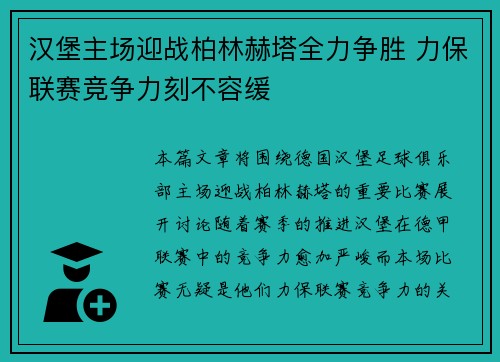 汉堡主场迎战柏林赫塔全力争胜 力保联赛竞争力刻不容缓

本篇文章将围绕德国汉堡足球俱乐部主场迎战柏林赫塔的重要比赛展开讨论随着赛季的推进汉堡在德甲联赛中的竞争力愈加严峻而本场比赛无疑是他们力保联赛竞争力的关